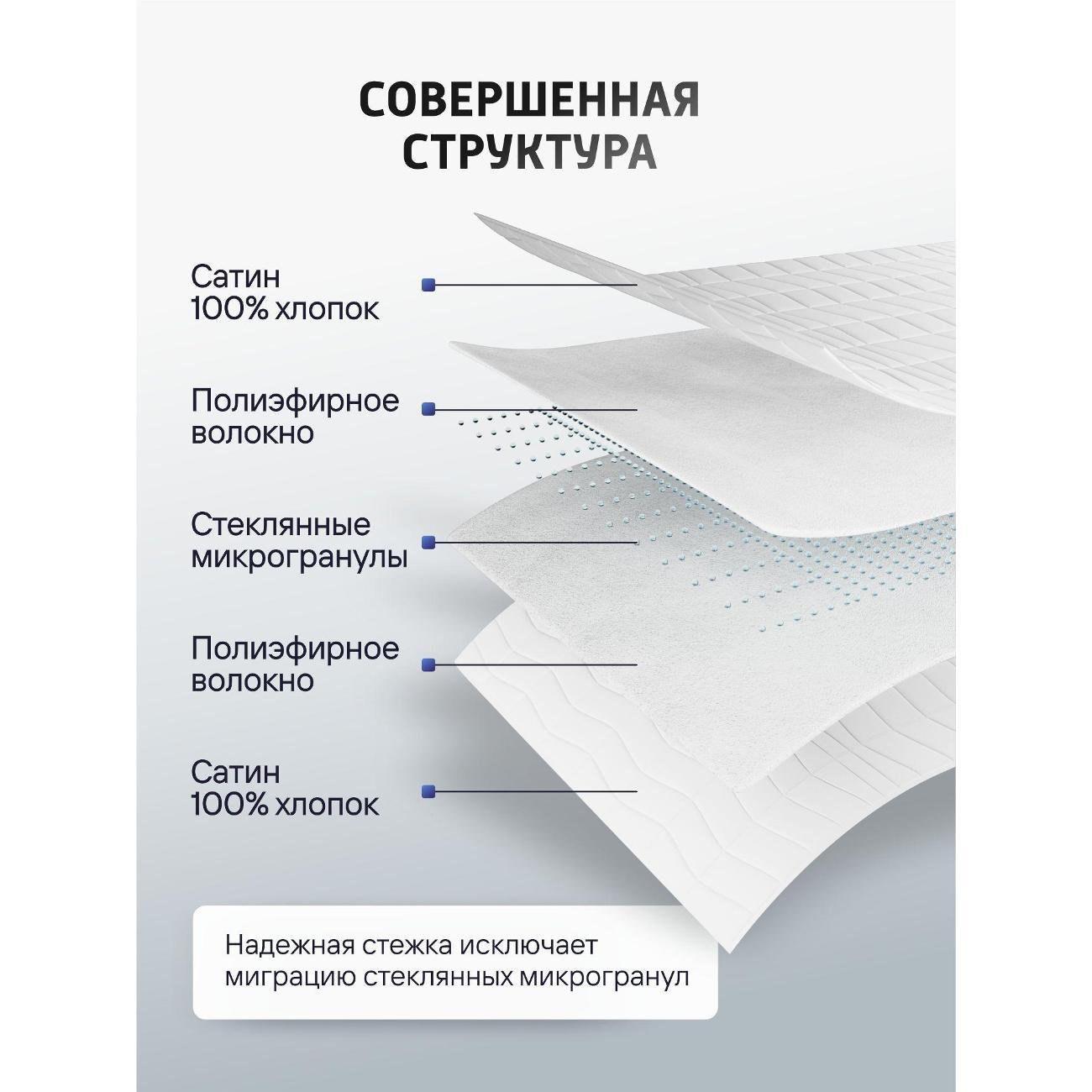 СОВЕРШЕННАЯ СТРУКТУРА

Сатин
100% хлопок

Полиэфирное
волокно

Стеклянные
микрогранулы

Полиэфирное
волокно

Сатин
100% хлопок

Надежная стежка исключает миграцию стеклянных микрогранул